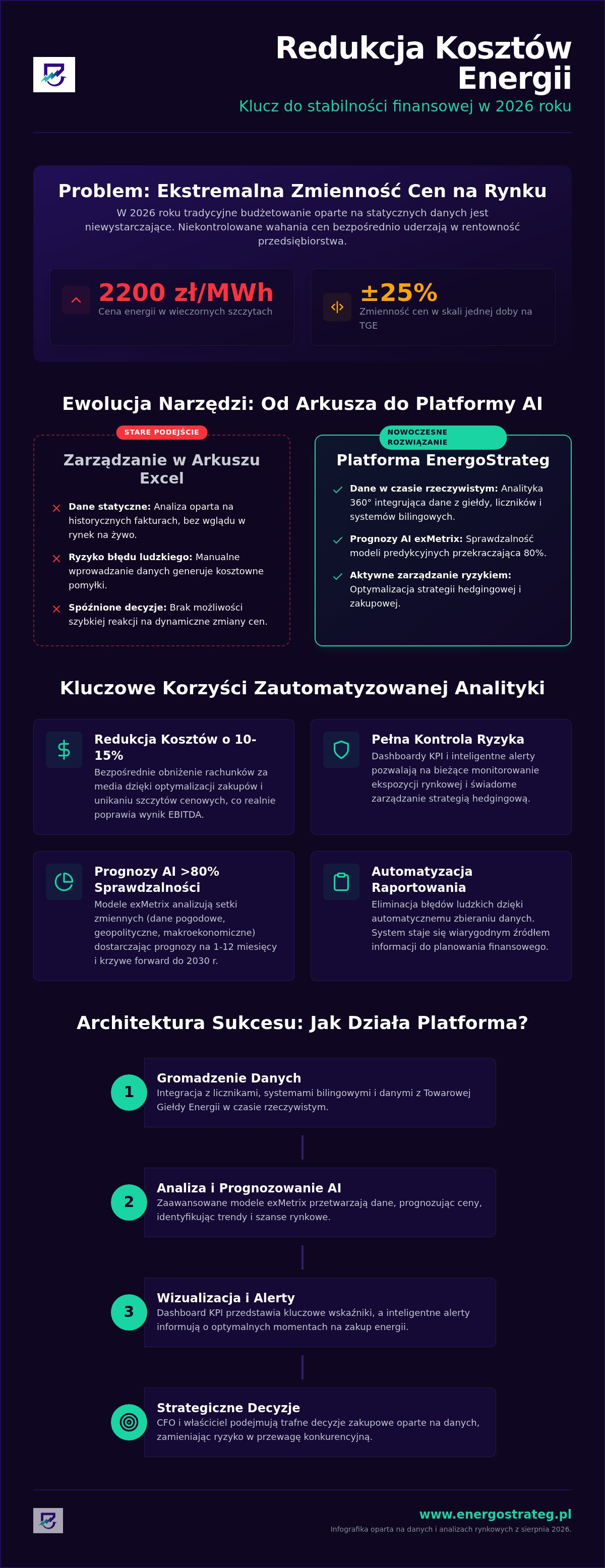 Redukcja Kosztów Energii

Klucz do stabilności finansowej w 2026 roku

Problem: Ekstremalna Zmienność Cen na Rynku

W 2026 roku tradycyjne budżetowanie oparte na statycznych danych jest niewystarczające. Niekontrolowane wahania cen bezpośrednio uderzają w rentowność przedsiębiorstwa.

2200 zł/MWh
Cena energii w wieczornych szczytach

±25%
Zmienność cen w skali jednej doby na TGE

Ewolucja Narzędzi: Od Arkusza do Platformy AI

STARE PODEJŚCIE

Zarządzanie w Arkuszu Excel

Dane statyczne: Analiza oparta na historycznych fakturach, bez wglądu w rynek na żywo.

Ryzyko błędu ludzkiego: Manualne wprowadzanie danych generuje kosztowne pomyłki.

Spóźnione decyzje: Brak możliwości szybkiej reakcji na dynamiczne zmiany cen.

NOWOCZESNE ROZWIĄZANIE

Platforma EnergoStrateg

Dane w czasie rzeczywistym: Analityka 360° integrująca dane z giełdy, liczników i systemów bilingowych.

Prognozy AI exMetrix: Sprawdzalność modeli predykcyjnych przekraczająca 80%.

Aktywne zarządzanie ryzykiem: Optymalizacja strategii hedgingowej i zakupowej.

Kluczowe Korzyści Zautomatyzowanej Analityki

Redukcja Kosztów o 10-15%
Bezpośrednie obniżenie rachunków za media dzięki optymalizacji zakupów i unikaniu szczytów cenowych, co realnie poprawia wynik EBITDA.

Pełna Kontrola Ryzyka
Dashboardy KPI i inteligentne alerty pozwalają na bieżące monitorowanie ekspozycji rynkowej i świadome zarządzanie strategią hedgingową.

Prognozy AI >80% Sprawdzalności
Modele exMetrix analizują setki zmiennych (dane pogodowe, geopolityczne, makroekonomiczne) dostarczając prognozy na 1-12 miesięcy i krzywe forward do 2030 r.

Automatyzacja Raportowania
Eliminacja błędów ludzkich dzięki automatycznemu zbieraniu danych. System staje się wiarygodnym źródłem informacji do planowania finansowego.

Architektura Sukcesu: Jak Działa Platforma?

1
Gromadzenie Danych
Integracja z licznikami, systemami bilingowymi i danymi z Towarowej Giełdy Energii w czasie rzeczywistym.

2
Analiza i Prognozowanie AI
Zaawansowane modele exMetrix przetwarzają dane, prognozując ceny, identyfikując trendy i szanse rynkowe.

3
Wizualizacja i Alerty
Dashboard KPI przedstawia kluczowe wskaźniki, a inteligentne alerty informują o optymalnych momentach na zakup energii.

Strategiczne Decyzje
CFO i właściciel podejmują trafne decyzje zakupowe oparte na danych, zamieniając ryzyko w przewagę konkurencyjną.

www.energostrateg.pl
Infografika oparta na danych i analizach rynkowych z sierpnia 2026.